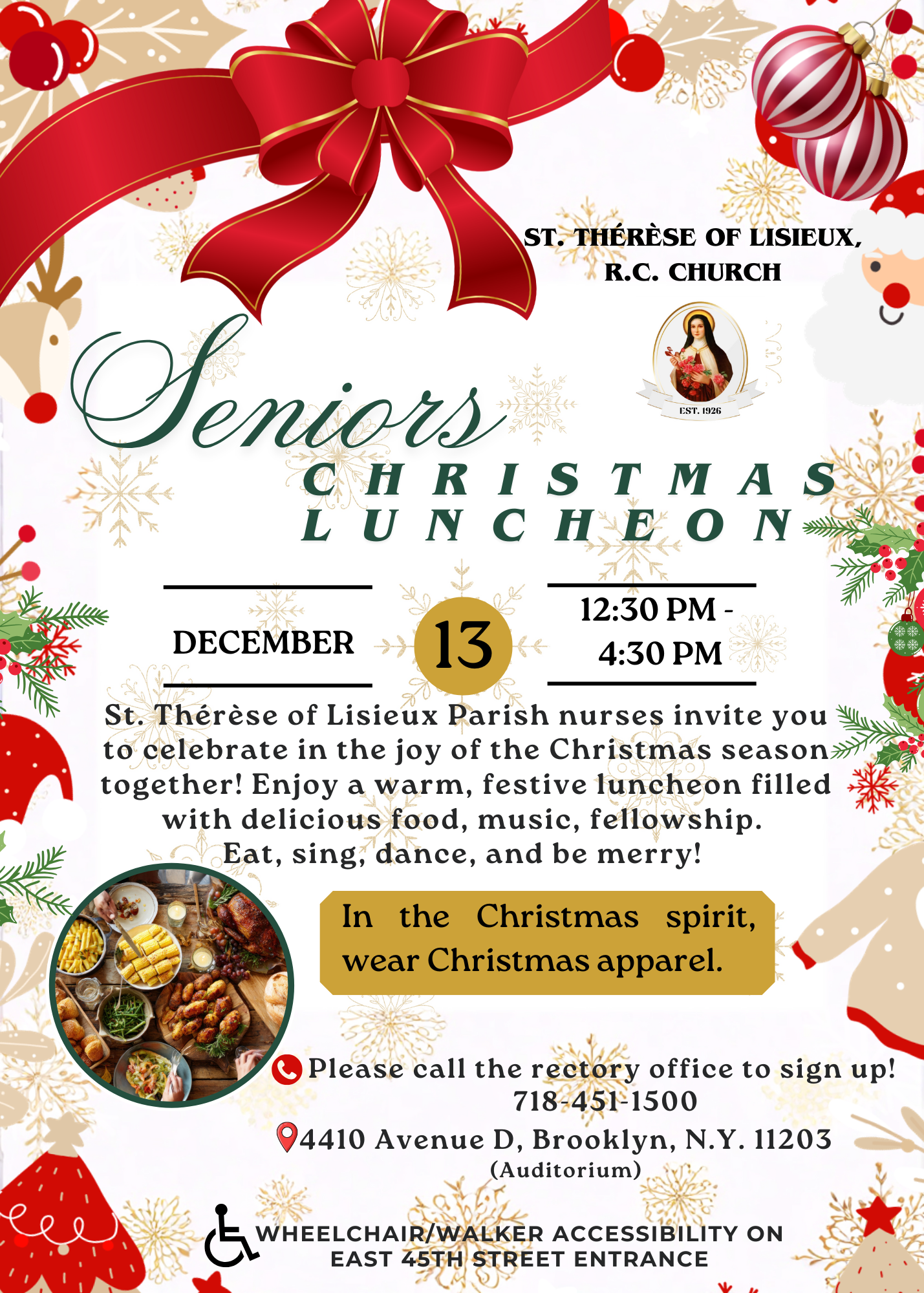 ST. THÉRÈSE OF LISIEUX, R.C. CHURCH

EST. 1926

Seniors

CHRISTMAS LUNCHEON

DECEMBER

13

12:30 PM - 4:30 PM

St. Thérèse of Lisieux Parish nurses invite you to celebrate in the joy of the Christmas season together! Enjoy a warm, festive luncheon filled with delicious food, music, fellowship. Eat, sing, dance, and be merry!

In the Christmas spirit, wear Christmas apparel.

Please call the rectory office to sign up!
718-451-1500

4410 Avenue D, Brooklyn, N.Y. 11203
(Auditorium)

WHEELCHAIR/WALKER ACCESSIBILITY ON EAST 45TH STREET ENTRANCE